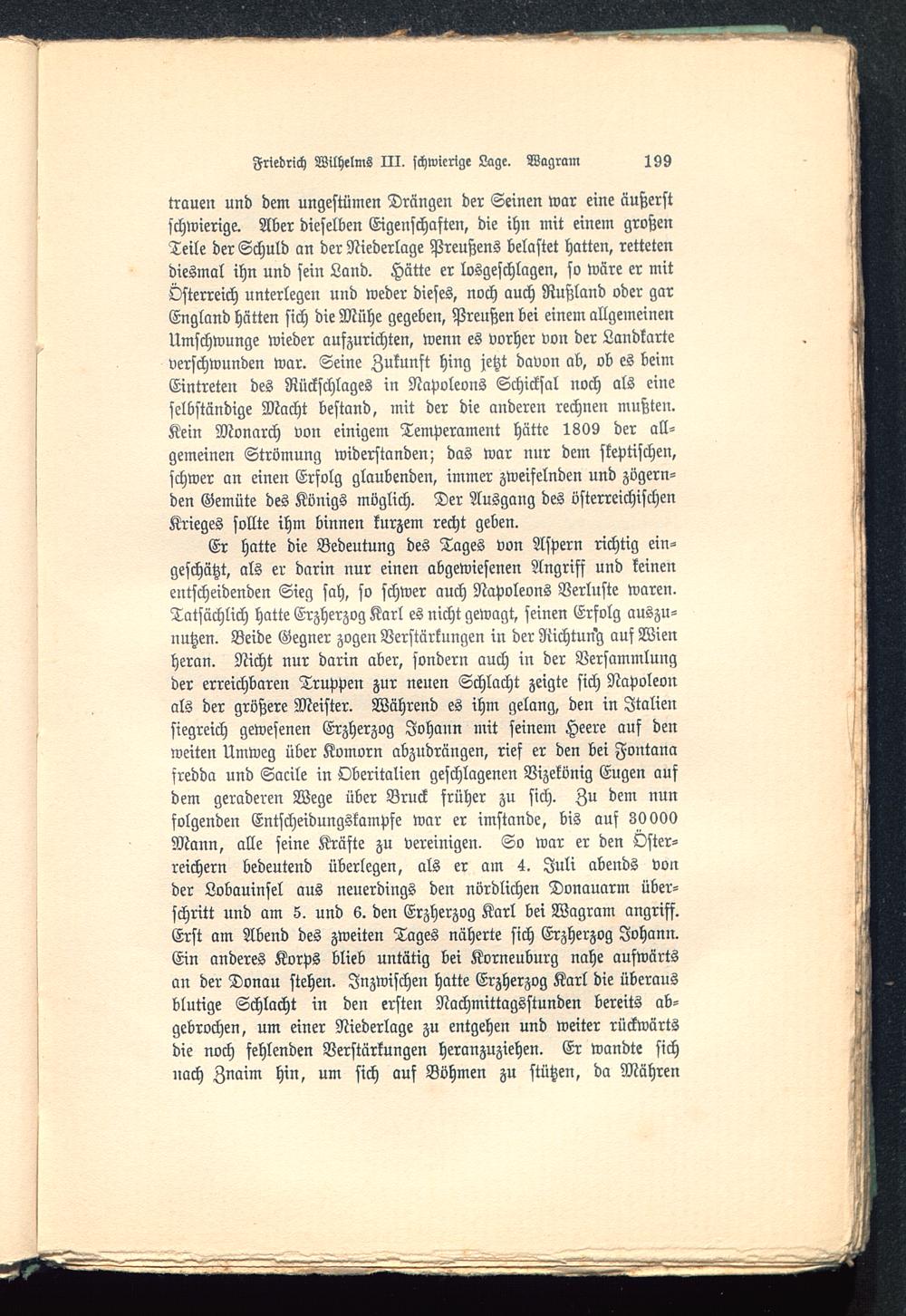 Friedrich Wilhelms III. schwierige Lage. Wagram 199

trauen und dem ungestümen Drängen der Seinen war eine äußerst schwierige. Aber dieselben Eigenschaften, die ihn mit einem großen Teile der Schuld an der Niederlage Preußens belastet hatten, retteten diesmal ihn und sein Land. Hätte er losgeschlagen, so wäre er mit Österreich unterlegen und weder dieses, noch auch Rußland oder gar England hätten sich die Mühe gegeben, Preußen bei einem allgemeinen Umschwunge wieder aufzurichten, wenn es vorher von der Landkarte verschwunden war. Seine Zukunft hing jetzt davon ab, ob es beim Eintreten des Rückschlages in Napoleons Schicksal noch als eine selbständige Macht bestand, mit der die anderen rechnen mußten. Kein Monarch von einigem Temperament hätte 1809 der allgemeinen Strömung widerstanden; das war nur dem skeptischen, schwer an einen Erfolg glaubenden, immer zweifelnden und zögernden Gemüte des Königs möglich. Der Ausgang des österreichischen Krieges sollte ihm binnen kurzem recht geben.

Er hatte die Bedeutung des Tages von Aspern richtig eingeschätzt, als er darin nur einen abgewiesenen Angriff und keinen entscheidenden Sieg sah, so schwer auch Napoleons Verluste waren. Tatsächlich hatte Erzherzog Karl es nicht gewagt, seinen Erfolg auszunutzen. Beide Gegner zogen Verstärkungen in der Richtung auf Wien heran. Nicht nur darin aber, sondern auch in der Versammlung der erreichbaren Truppen zur neuen Schlacht zeigte sich Napoleon als der größere Meister. Während es ihm gelang, den in Italien siegreich gewesenen Erzherzog Johann mit seinem Heere auf den weiten Umweg über Komorn abzudrängen, rief er den bei Fontana fredda und Sacile in Oberitalien geschlagenen Vizekönig Eugen auf dem geraderen Wege über Bruck früher zu sich. Zu dem nun folgenden Entscheidungskampfe war er imstande, bis auf 30000 Mann, alle seine Kräfte zu vereinigen. So war er den Österreichern bedeutend überlegen, als er am 4. Juli abends von der Lobauinsel aus neuerdings den nördlichen Donauarm überschritt und am 5. und 6. den Erzherzog Karl bei Wagram angriff. Erst am Abend des zweiten Tages näherte sich Erzherzog Johann. Ein anderes Korps blieb untätig bei Korneuburg nahe aufwärts an der Donau stehen. Inzwischen hatte Erzherzog Karl die überaus blutige Schlacht in den ersten Nachmittagsstunden bereits abgebrochen, um einer Niederlage zu entgehen und weiter rückwärts die noch fehlenden Verstärkungen heranzuziehen. Er wandte sich nach Znaim hin, um sich auf Böhmen zu stützen, da Mähren